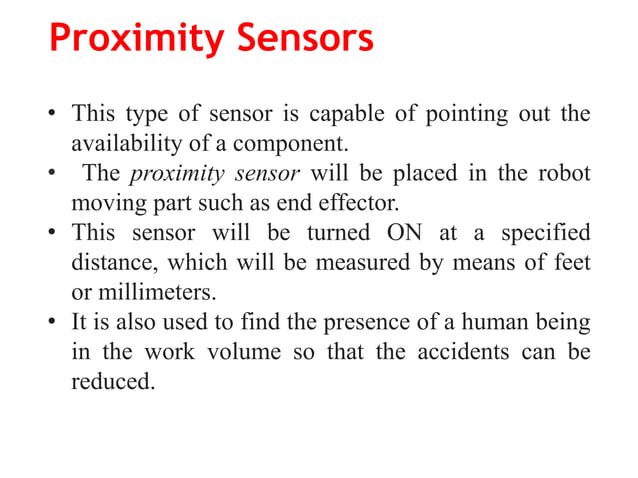 Proximity Sensors

• This type of sensor is capable of pointing out the availability of a component.
• The proximity sensor will be placed in the robot moving part such as end effector.
• This sensor will be turned ON at a specified distance, which will be measured by means of feet or millimeters.
• It is also used to find the presence of a human being in the work volume so that the accidents can be reduced.